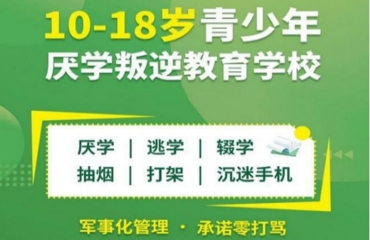 10-18岁青少年
厌学叛逆教育学校

厌学 | 逃学 | 辍学
抽烟 | 打架 | 沉迷手机

军事化管理 · 承诺零打骂